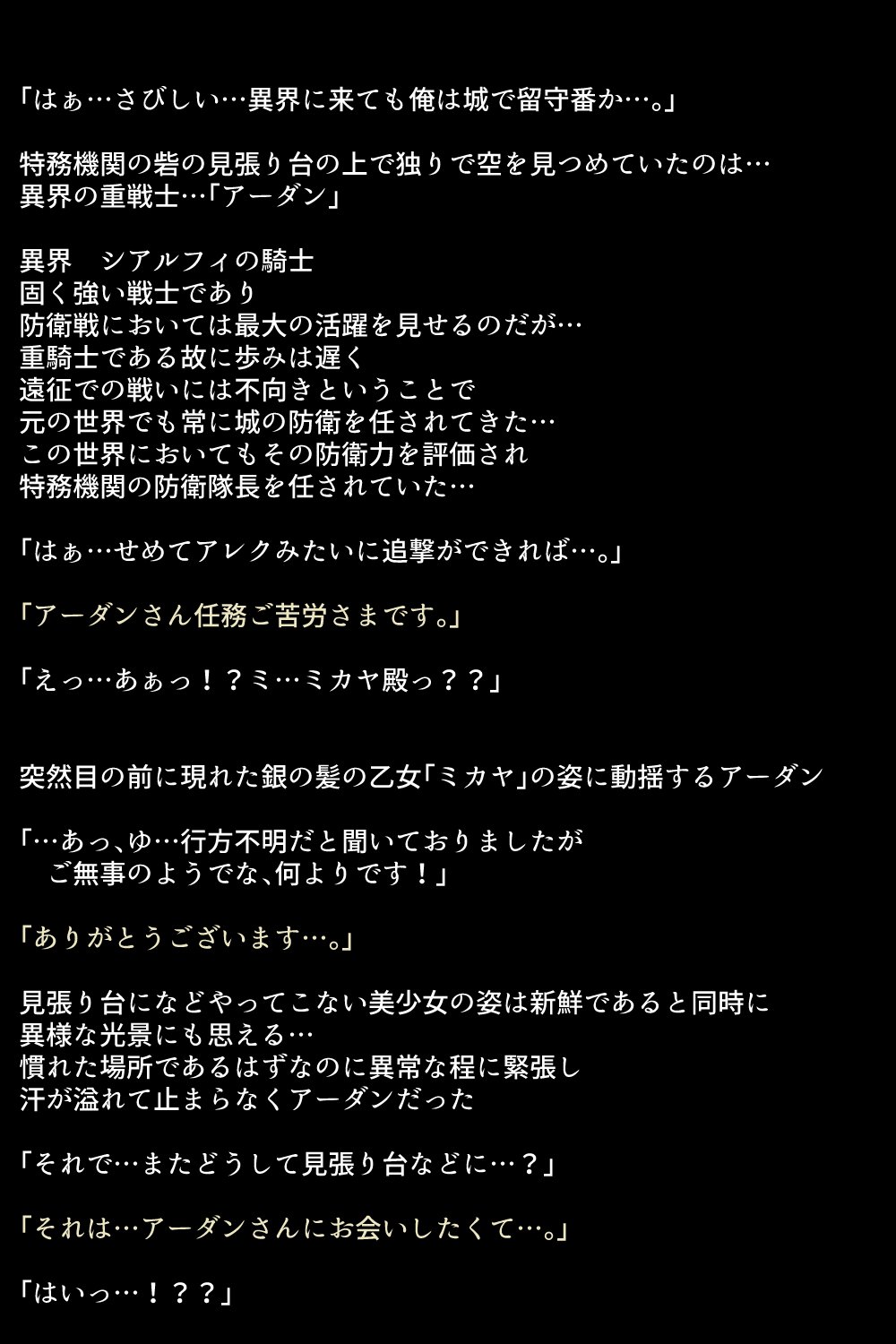 「はぁ…さびしい…異界に来ても俺は城で留守番か…。」

特務機関の砦の見張り台の上で独りで空を見つめていたのは…
異界の重戦士…「アーダン」

異界　シアルフィの騎士
固く強い戦士であり
防衛戦においては最大の活躍を見せるのだが…
重騎士である故に歩みは遅く
遠征での戦いには不向きということで
元の世界でも常に城の防衛を任されてきた…
この世界においてもその防衛力を評価され
特務機関の防衛隊長を任されていた…

「はぁ…せめてアレクみたいに追撃ができれば…。」

「アーダンさん任務ご苦労さまです。」

「えっ…あぁっ！？ミ…ミカヤ殿っ？？」

突然目の前に現れた銀の髪の乙女「ミカヤ」の姿に動揺するアーダン

「…あっ、ゆ…行方不明だと聞いておりましたが
　ご無事のようでな、何よりです！」

「ありがとうございます…。」

見張り台になどやってこない美少女の姿は新鮮であると同時に
異様な光景にも思える…
慣れた場所であるはずなのに異常な程に緊張し
汗が溢れて止まらなくアーダンだった

「それで…またどうして見張り台などに…？」

「それは…アーダンさんにお会いしたくて…。」

「はいっ…！？？」